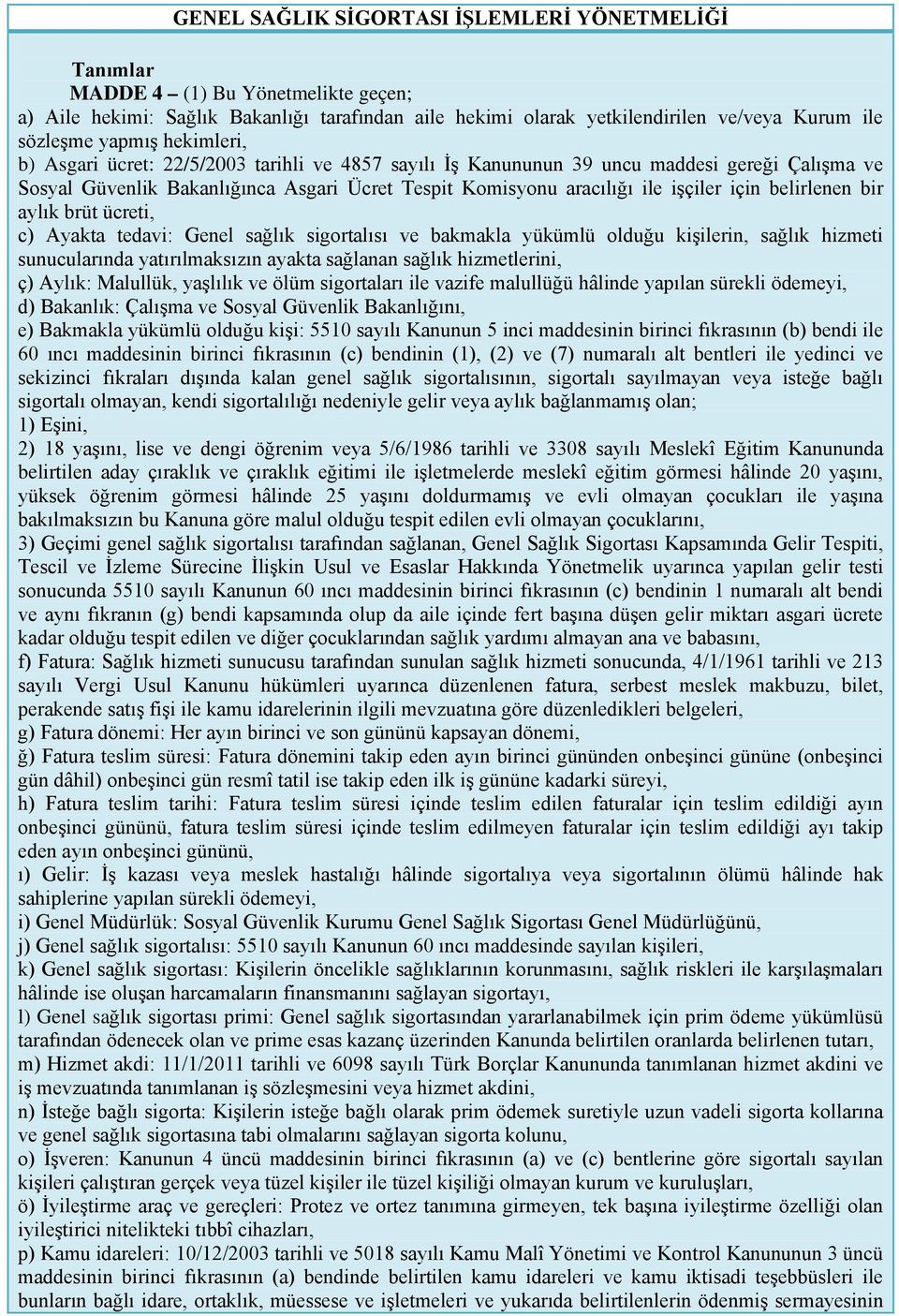 GENEL SAĞLIK SİGORTASI İŞLEMLERİ YÖNETMELİĞİ

Tanımlar

MADDE 4 – (1) Bu Yönetmelikte geçen;

a) Aile hekimi: Sağlık Bakanlığı tarafından aile hekimi olarak yetkilendirilen ve/veya Kurum ile sözleşme yapmış hekimleri,

b) Asgari ücret: 22/5/2003 tarihli ve 4857 sayılı İş Kanununun 39 uncu maddesi gereği Çalışma ve Sosyal Güvenlik Bakanlığınca Asgari Ücret Tespit Komisyonu aracılığı ile işçiler için belirlenen bir aylık brüt ücreti,

c) Ayakta tedavi: Genel sağlık sigortalısı ve bakmakla yükümlü olduğu kişilerin, sağlık hizmeti sunucularında yatırılmaksızın ayakta sağlanan sağlık hizmetlerini,

ç) Aylık: Malullük, yaşlılık ve ölüm sigortaları ile vazife malullüğü hâlinde yapılan sürekli ödemeyi,

d) Bakanlık: Çalışma ve Sosyal Güvenlik Bakanlığını,

e) Bakmakla yükümlü olduğu kişi: 5510 sayılı Kanunun 5 inci maddesinin birinci fıkrasının (b) bendi ile 60 ıncı maddesinin birinci fıkrasının (c) bendinin (1), (2) ve (7) numaralı alt bentleri ile yedinci ve sekizinci fıkraları dışında kalan genel sağlık sigortalısının, sigortalı sayılmayan veya isteğe bağlı sigortalı olmayan, kendi sigortalılığı nedeniyle gelir veya aylık bağlanmamış olan;

1) Eşini,

2) 18 yaşını, lise ve dengi öğrenim veya 5/6/1986 tarihli ve 3308 sayılı Meslekî Eğitim Kanununda belirtilen aday çıraklık ve çıraklık eğitimi ile işletmelerde meslekî eğitim görmesi hâlinde 20 yaşını, yüksek öğrenim görmesi hâlinde 25 yaşını doldurmamış ve evli olmayan çocukları ile yaşına bakılmaksızın bu Kanuna göre malul olduğu tespit edilen evli olmayan çocuklarını,

3) Geçimi genel sağlık sigortalısı tarafından sağlanan, Genel Sağlık Sigortası Kapsamında Gelir Tespiti, Tescil ve İzleme Sürecine İlişkin Usul ve Esaslar Hakkında Yönetmelik uyarınca yapılan gelir testi sonucunda 5510 sayılı Kanunun 60 ıncı maddesinin birinci fıkrasının (c) bendinin 1 numaralı alt bendi ve aynı fıkranın (g) bendi kapsamında olup da aile içinde fert başına düşen gelir miktarı asgari ücrete kadar olduğu tespit edilen ve diğer çocuklarından sağlık yardımı almayan ana ve babasını,

f) Fatura: Sağlık hizmeti sunucusu tarafından sunulan sağlık hizmeti sonucunda, 4/1/1961 tarihli ve 213 sayılı Vergi Usul Kanunu hükümleri uyarınca düzenlenen fatura, serbest meslek makbuzu, bilet, perakende satış fişi ile kamu idarelerinin ilgili mevzuatına göre düzenledikleri belgeleri,

g) Fatura dönemi: Her ayın birinci ve son gününü kapsayan dönemi,

ğ) Fatura teslim süresi: Fatura dönemini takip eden ayın birinci gününden onbeşinci gününe (onbeşinci gün dâhil) onbeşinci gün resmî tatil ise takip eden ilk iş gününe kadarki süreyi,

h) Fatura teslim tarihi: Fatura teslim süresi içinde teslim edilen faturalar için teslim edildiği ayın onbeşinci gününü, fatura teslim süresi içinde teslim edilmeyen faturalar için teslim edildiği ayı takip eden ayın onbeşinci gününü,

ı) Gelir: İş kazası veya meslek hastalığı hâlinde sigortalıya veya sigortalının ölümü hâlinde hak sahiplerine yapılan sürekli ödemeyi,

i) Genel Müdürlük: Sosyal Güvenlik Kurumu Genel Sağlık Sigortası Genel Müdürlüğünü,

j) Genel sağlık sigortalısı: 5510 sayılı Kanunun 60 ıncı maddesinde sayılan kişileri,

k) Genel sağlık sigortası: Kişilerin öncelikle sağlıklarının korunmasını, sağlık riskleri ile karşılaşmaları hâlinde ise oluşan harcamaların finansmanını sağlayan sigortayı,

l) Genel sağlık sigortası primi: Genel sağlık sigortasından yararlanabilmek için prim ödeme yükümlüsü tarafından ödenecek olan ve prime esas kazanç üzerinden Kanunda belirtilen oranlarda belirlenen tutarı,

m) Hizmet akdi: 11/1/2011 tarihli ve 6098 sayılı Türk Borçlar Kanununda tanımlanan hizmet akdini ve iş mevzuatında tanımlanan iş sözleşmesini veya hizmet akdini,

n) İsteğe bağlı sigorta: Kişilerin isteğe bağlı olarak prim ödemek suretiyle uzun vadeli sigorta kollarına ve genel sağlık sigortasına tabi olmalarını sağlayan sigorta kolunu,

o) İşveren: Kanunun 4 üncü maddesinin birinci fıkrasının (a) ve (c) bentlerine göre sigortalı sayılan kişileri çalıştıran gerçek veya tüzel kişiler ile tüzel kişiliği olmayan kurum ve kuruluşları,

ö) İyileştirme araç ve gereçleri: Protez ve ortez tanımına girmeyen, tek başına iyileştirme özelliği olan iyileştirici nitelikteki tıbbî cihazları,

p) Kamu idareleri: 10/12/2003 tarihli ve 5018 sayılı Kamu Malî Yönetimi ve Kontrol Kanununun 3 üncü maddesinin birinci fıkrasının (a) bendinde belirtilen kamu idareleri ve kamu iktisadi teşebbüsleri ile bunların bağlı idare, ortaklık, müessese ve işletmeleri ve yukarıda belirtilenlerin ödenmiş sermayesinin